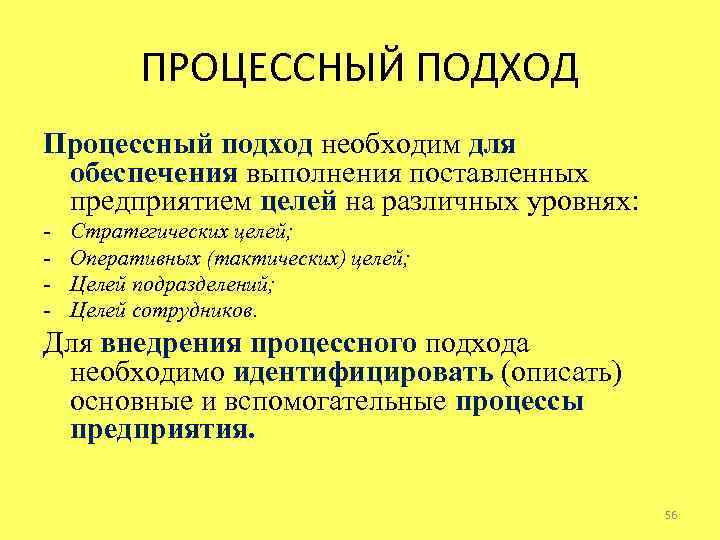 ПРОЦЕССНЫЙ ПОДХОД

Процессный подход необходим для обеспечения выполнения поставленных предприятием целей на различных уровнях:

- Стратегических целей;
- Оперативных (тактических) целей;
- Целей подразделений;
- Целей сотрудников.

Для внедрения процессного подхода необходимо идентифицировать (описать) основные и вспомогательные процессы предприятия.

56